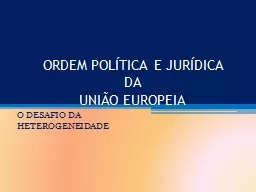 ORDEM POLÍTICA E JURÍDICA
DA
UNIÃO EUROPEIA

O DESAFIO DA HETEROGENEIDADE